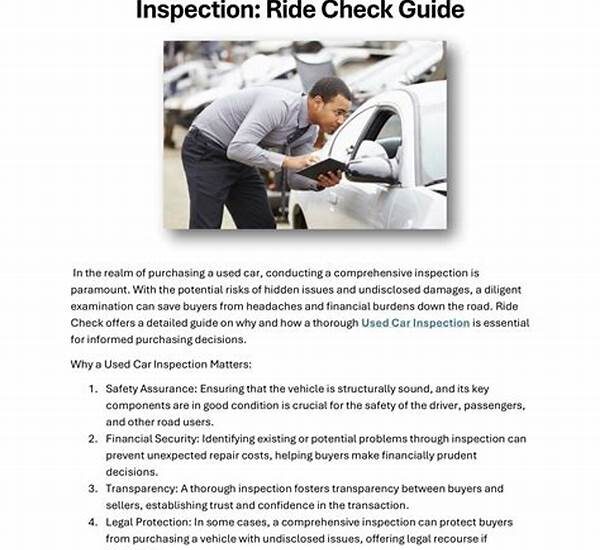 Inspection: Ride Check Guide

In the realm of purchasing a used car, conducting a comprehensive inspection is paramount. With the potential risks of hidden issues and undisclosed damages, a diligent examination can save buyers from headaches and financial burdens down the road. Ride Check offers a detailed guide on why and how a thorough Used Car Inspection is essential for informed purchasing decisions.

Why a Used Car Inspection Matters:

1. Safety Assurance: Ensuring that the vehicle is structurally sound, and its key components are in good condition is crucial for the safety of the driver, passengers, and other road users.
2. Financial Security: Identifying existing or potential problems through inspection can prevent unexpected repair costs, helping buyers make financially prudent decisions.
3. Transparency: A thorough inspection fosters transparency between buyers and sellers, establishing trust and confidence in the transaction.
4. Legal Protection: In some cases, a comprehensive inspection can protect buyers from purchasing a vehicle with undisclosed issues, offering legal recourse if